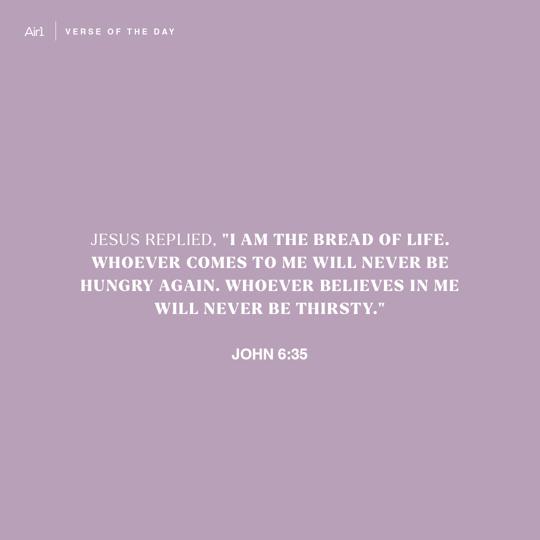 Air1 | VERSE OF THE DAY

JESUS REPLIED, "I AM THE BREAD OF LIFE. WHOEVER COMES TO ME WILL NEVER BE HUNGRY AGAIN. WHOEVER BELIEVES IN ME WILL NEVER BE THIRSTY."

JOHN 6:35